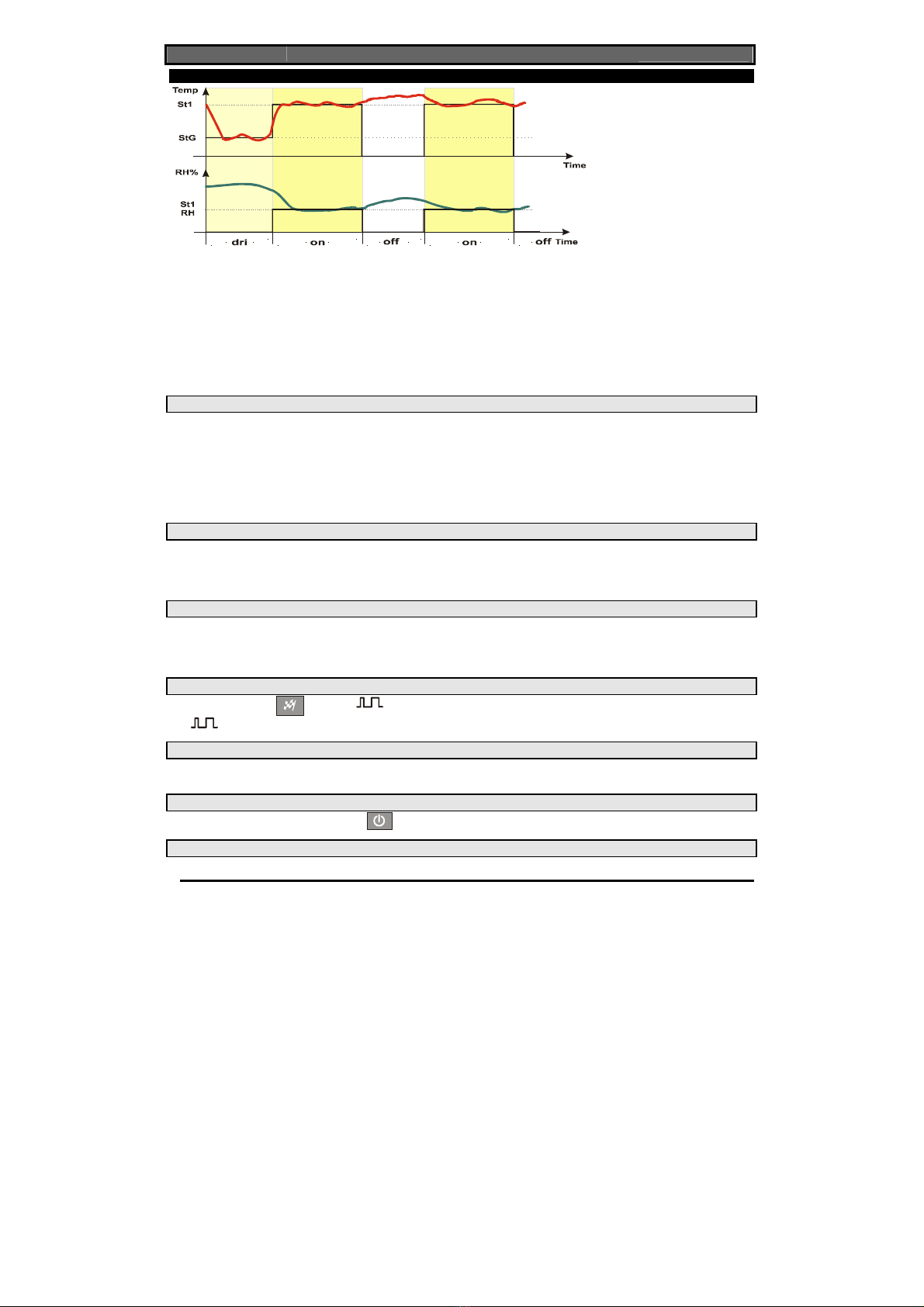 Temp

St1

StG

Time

RH%

St1
RH

dri

on

off

on

off

Time